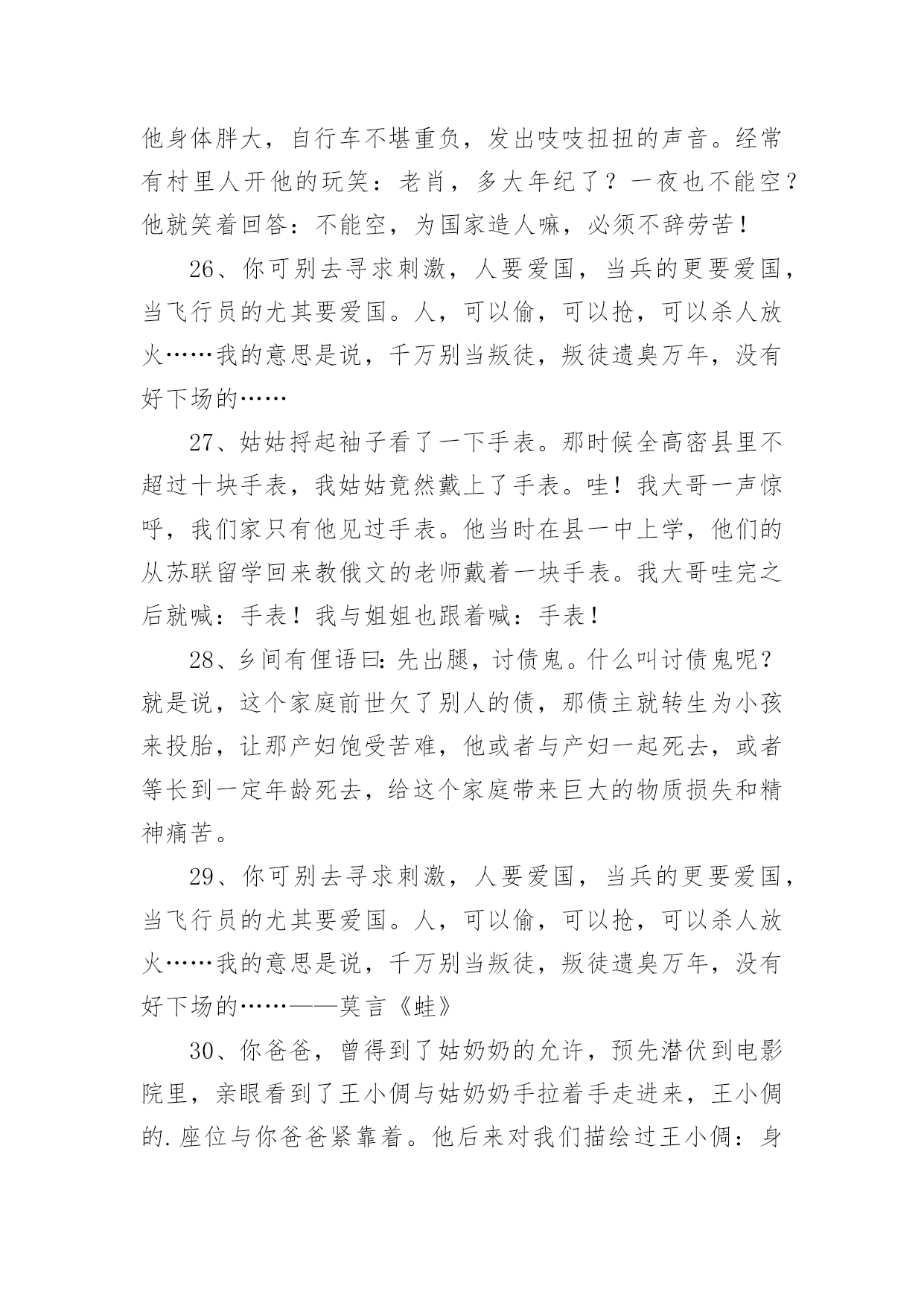 他身体胖大，自行车不堪重负，发出吱吱扭扭的声音。经常有村里人开他的玩笑：老肖，多大年纪了？一夜也不能空？他就笑着回答：不能空，为国家造人嘛，必须不辞劳苦！

26、你可别去寻求刺激，人要爱国，当兵的更要爱国，当飞行员的尤其要爱国。人，可以偷，可以抢，可以杀人放火……我的意思是说，千万别当叛徒，叛徒遗臭万年，没有好下场的……

27、姑姑捋起袖子看了一下手表。那时候全高密县里不超过十块手表，我姑姑竟然戴上了手表。哇！我大哥一声惊呼，我们家只有他见过手表。他当时在县一中上学，他们的从苏联留学回来教俄文的老师戴着一块手表。我大哥哇完之后就喊：手表！我与姐姐也跟着喊：手表！

28、乡间有俚语曰：先出腿，讨债鬼。什么叫讨债鬼呢？就是说，这个家庭前世欠了别人的债，那债主就转生为小孩来投胎，让那产妇饱受苦难，他或者与产妇一起死去，或者等长到一定年龄死去，给这个家庭带来巨大的物质损失和精神痛苦。

29、你可别去寻求刺激，人要爱国，当兵的更要爱国，当飞行员的尤其要爱国。人，可以偷，可以抢，可以杀人放火……我的意思是说，千万别当叛徒，叛徒遗臭万年，没有好下场的……——莫言《蛙》

30、你爸爸，曾得到了姑奶奶的允许，预先潜伏到电影院里，亲眼看到了王小倜与姑奶奶手拉着手走进来，王小倜的.座位与你爸爸紧靠着。他后来对我们描绘过王小倜：身